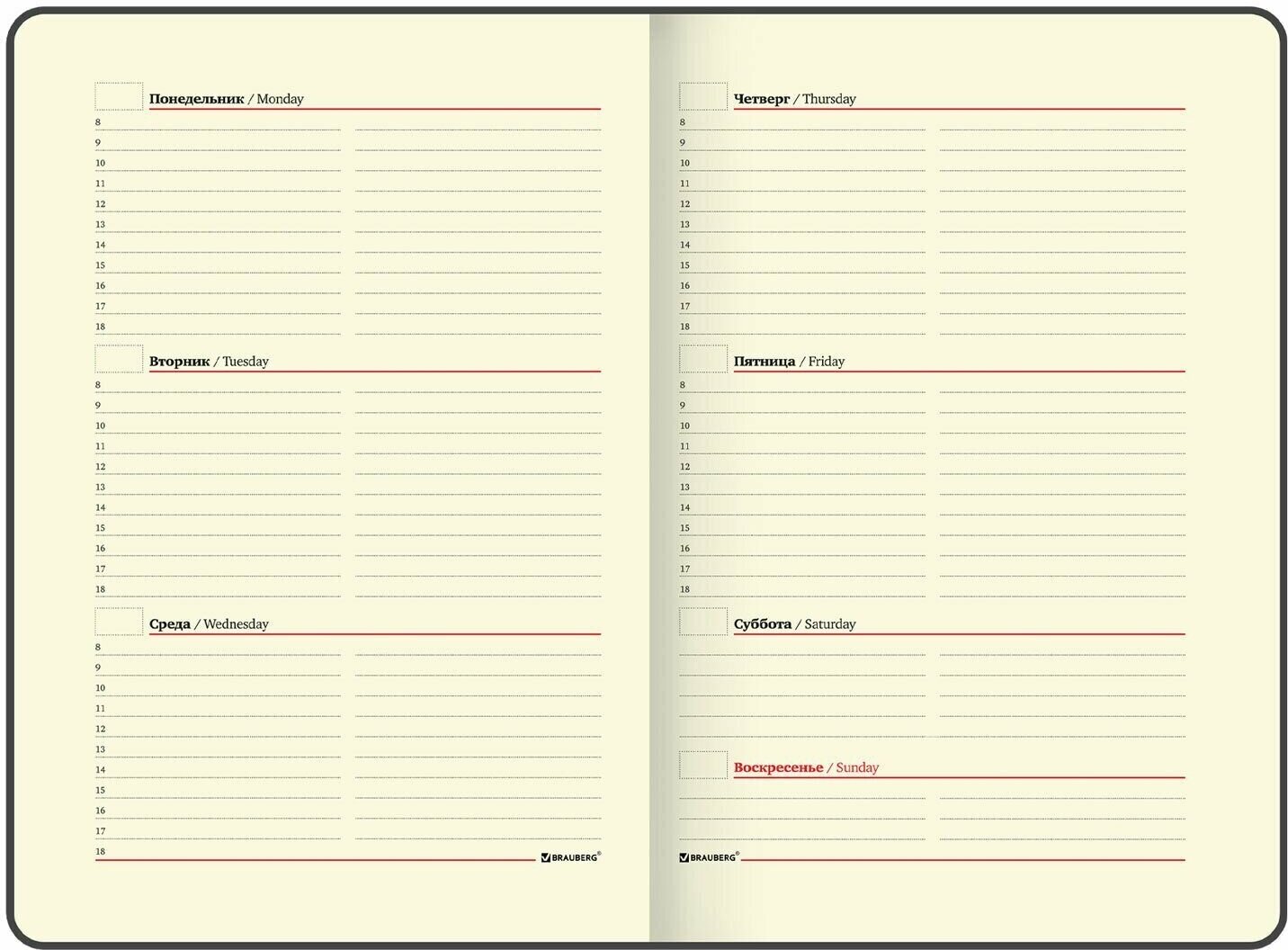 Понедельник / Monday
8
9
10
11
12
13
14
15
16
17
18

Вторник / Tuesday
8
9
10
11
12
13
14
15
16
17
18

Среда / Wednesday
8
9
10
11
12
13
14
15
16
17
18

BRAUBERG®

Четверг / Thursday
8
9
10
11
12
13
14
15
16
17
18

Пятница / Friday
8
9
10
11
12
13
14
15
16
17
18

Суббота / Saturday

Воскресенье / Sunday

BRAUBERG®